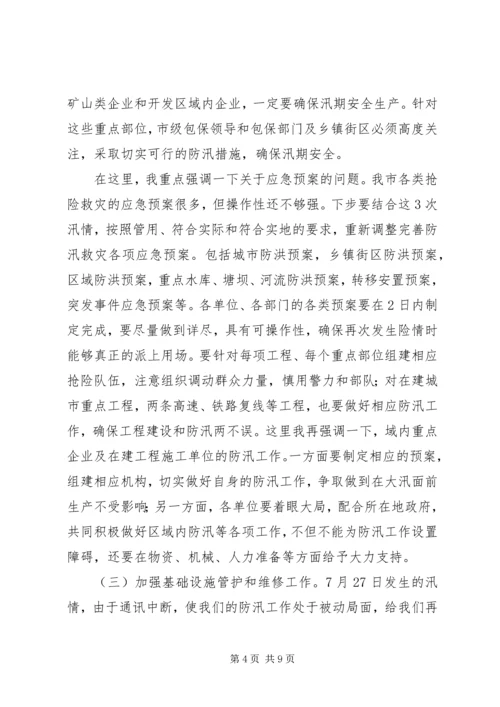 矿山类企业和开发区域内企业，一定要确保汛期安全生产。针对这些重点部位，市级包保领导和包保部门及乡镇街区必须高度关注，采取切实可行的防汛措施，确保汛期安全。

在这里，我重点强调一下关于应急预案的问题。我市各类抢险救灾的应急预案很多，但操作性还不够强。下步要结合这3次汛情，按照管用、符合实际和符合实地的要求，重新调整完善防汛救灾各项应急预案。包括城市防洪预案，乡镇街区防洪预案，区域防洪预案，重点水库、塘坝、河流防洪预案，转移安置预案，突发事件应急预案等。各单位、各部门的各类预案要在2日内制定完成，要尽量做到详尽，具有可操作性，确保再次发生险情时能够真正的派上用场。要针对每项工程、每个重点部位组建相应抢险队伍，注意组织调动群众力量，慎用警力和部队；对在建城市重点工程，两条高速、铁路复线等工程，也要做好相应防汛工作，确保工程建设和防汛两不误。这里我再强调一下，域内重点企业及在建工程施工单位的防汛工作。一方面要制定相应的预案，组建相应机构，切实做好自身的防汛工作，争取做到在大汛面前生产不受影响；另一方面，各单位要着眼大局，配合所在地政府，共同积极做好区域内防汛等各项工作，不但不能为防汛工作设置障碍，还要在物资、机械、人力准备等方面给予大力支持。

（三）加强基础设施管护和维修工作。7月27日发生的汛情，由于通讯中断，使我们的防汛工作处于被动局面，给我们再

第4页 共9页